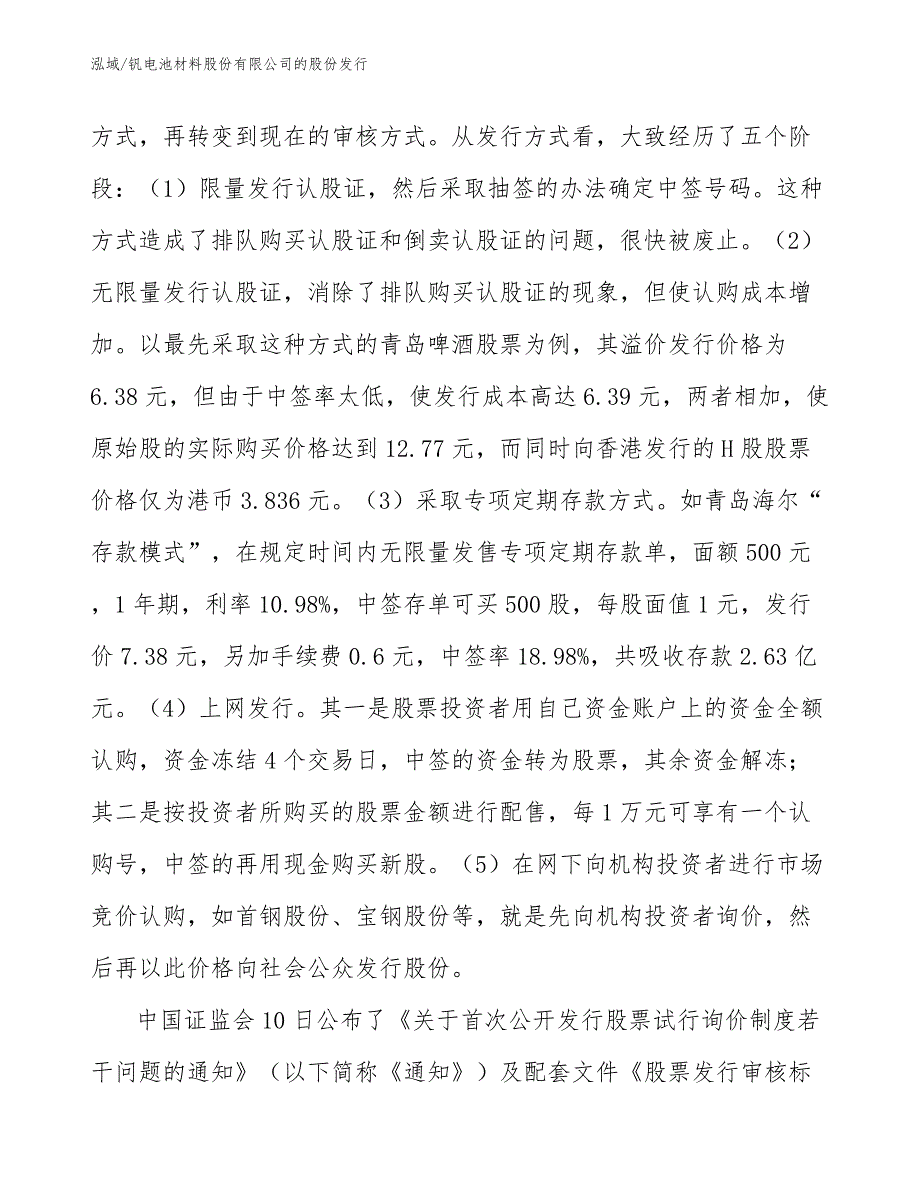 泓域/钒电池材料股份有限公司的股份发行

方式，再转变到现在的审核方式。从发行方式看，大致经历了五个阶段：（1）限量发行认股证，然后采取抽签的办法确定中签号码。这种方式造成了排队购买认股证和倒卖认股证的问题，很快被废止。（2）无限量发行认股证，消除了排队购买认股证的现象，但使认购成本增加。以最先采取这种方式的青岛啤酒股票为例，其溢价发行价格为6.38元，但由于中签率太低，使发行成本高达6.39元，两者相加，使原始股的实际购买价格达到12.77元，而同时向香港发行的H股股票价格仅为港币3.836元。（3）采取专项定期存款方式。如青岛海尔“存款模式”，在规定时间内无限量发售专项定期存款单，面额500元，1年期，利率10.98%，中签存单可买500股，每股面值1元，发行价7.38元，另加手续费0.6元，中签率18.98%，共吸收存款2.63亿元。（4）上网发行。其一是股票投资者用自己资金账户上的资金全额认购，资金冻结4个交易日，中签的资金转为股票，其余资金解冻；其二是按投资者所购买的股票金额进行配售，每1万元可享有一个认购号，中签的再用现金购买新股。（5）在网下向机构投资者进行市场竞价认购，如首钢股份、宝钢股份等，就是先向机构投资者询价，然后再以此价格向社会公众发行股份。

中国证监会10日公布了《关于首次公开发行股票试行询价制度若干问题的通知》（以下简称《通知》）及配套文件《股票发行审核标